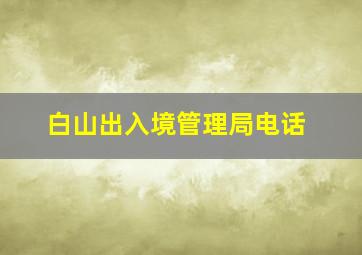 白山出入境管理局电话